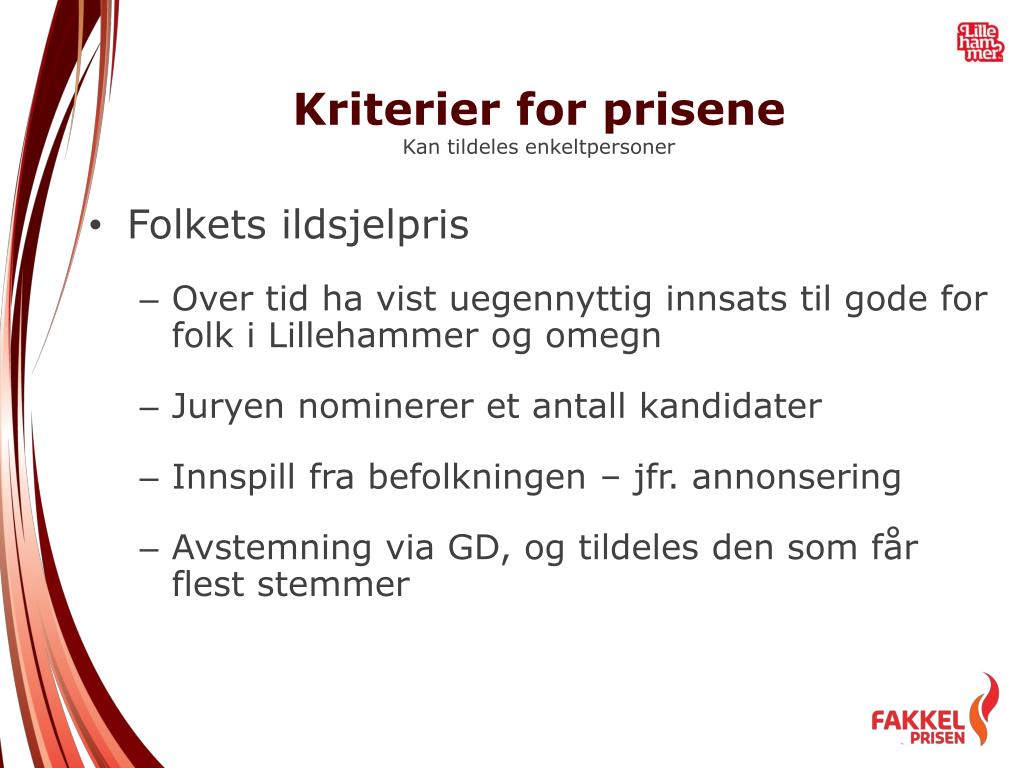 Lille ham mer

Kriterier for prisene
Kan tildeles enkeltpersoner

• Folkets ildsjelpris

– Over tid ha vist uegennyttig innsats til gode for folk i Lillehammer og omegn

– Juryen nominerer et antall kandidater

– Innspill fra befolkningen – jfr. annonsering

– Avstemning via GD, og tildeles den som får flest stemmer

FAKKEL PRISEN